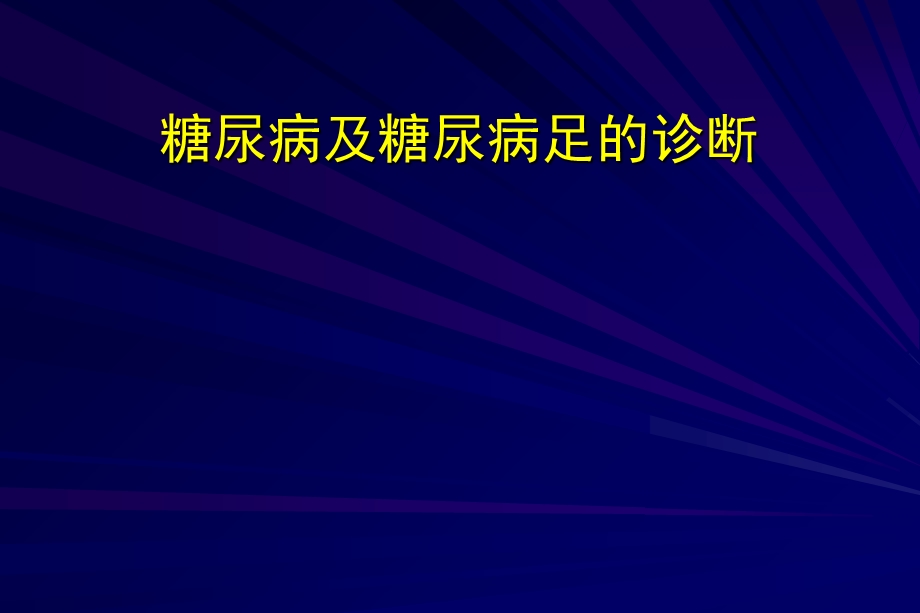 糖尿病及糖尿病足的诊断